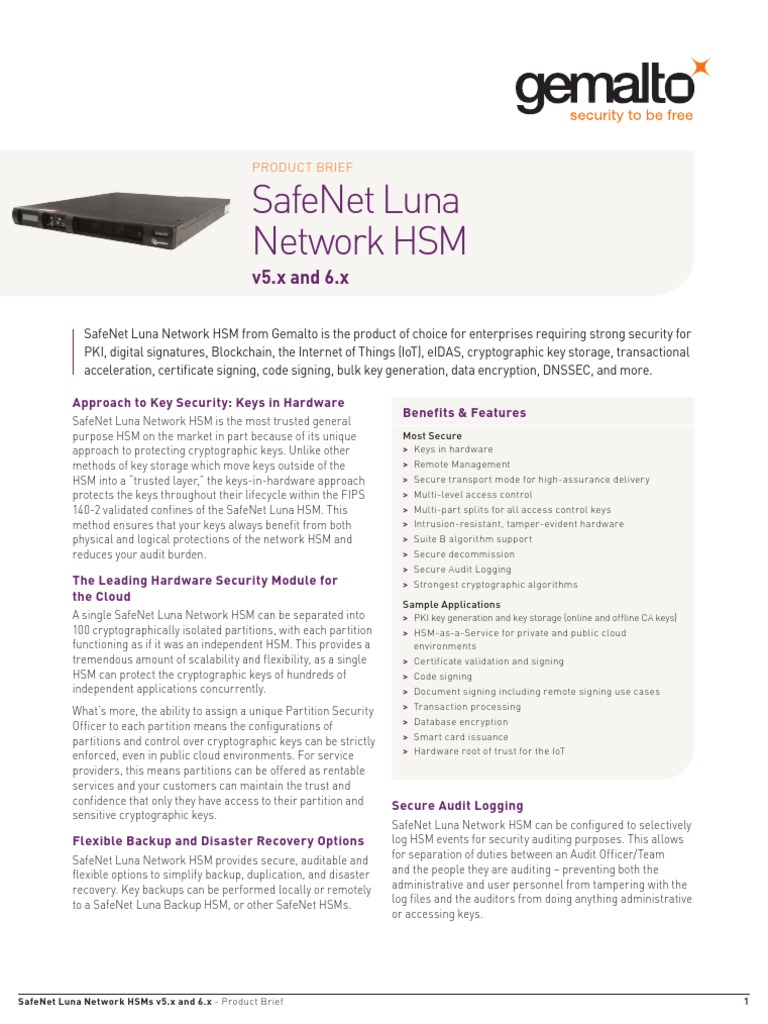 gemalto
security to be free

PRODUCT BRIEF

SafeNet Luna Network HSM

v5.x and 6.x

SafeNet Luna Network HSM from Gemalto is the product of choice for enterprises requiring strong security for PKI, digital signatures, Blockchain, the Internet of Things (IoT), eIDAS, cryptographic key storage, transactional acceleration, certificate signing, code signing, bulk key generation, data encryption, DNSSEC, and more.

Approach to Key Security: Keys in Hardware

SafeNet Luna Network HSM is the most trusted general purpose HSM on the market in part because of its unique approach to protecting cryptographic keys. Unlike other methods of key storage which move keys outside of the HSM into a "trusted layer," the keys-in-hardware approach protects the keys throughout their lifecycle within the FIPS 140-2 validated confines of the SafeNet Luna HSM. This method ensures that your keys always benefit from both physical and logical protections of the network HSM and reduces your audit burden.

The Leading Hardware Security Module for the Cloud

A single SafeNet Luna Network HSM can be separated into 100 cryptographically isolated partitions, with each partition functioning as if it was an independent HSM. This provides a tremendous amount of scalability and flexibility, as a single HSM can protect the cryptographic keys of hundreds of independent applications concurrently.

What's more, the ability to assign a unique Partition Security Officer to each partition means the configurations of partitions and control over cryptographic keys can be strictly enforced, even in public cloud environments. For service providers, this means partitions can be offered as rentable services and your customers can maintain the trust and confidence that only they have access to their partition and sensitive cryptographic keys.

Flexible Backup and Disaster Recovery Options

SafeNet Luna Network HSM provides secure, auditable and flexible options to simplify backup, duplication, and disaster recovery. Key backups can be performed locally or remotely to a SafeNet Luna Backup HSM, or other SafeNet HSMs.

Benefits & Features

Most Secure
> Keys in hardware
> Remote Management
> Secure transport mode for high-assurance delivery
> Multi-level access control
> Multi-part splits for all access control keys
> Intrusion-resistant, tamper-evident hardware
> Suite B algorithm support
> Secure decommission
> Secure Audit Logging
> Strongest cryptographic algorithms

Sample Applications
> PKI key generation and key storage (online and offline CA keys)
> HSM-as-a-Service for private and public cloud environments
> Certificate validation and signing
> Code signing
> Document signing including remote signing use cases
> Transaction processing
> Database encryption
> Smart card issuance
> Hardware root of trust for the IoT

Secure Audit Logging

SafeNet Luna Network HSM can be configured to selectively log HSM events for security auditing purposes. This allows for separation of duties between an Audit Officer/Team and the people they are auditing – preventing both the administrative and user personnel from tampering with the log files and the auditors from doing anything administrative or accessing keys.

SafeNet Luna Network HSMs v5.x and 6.x - Product Brief 1